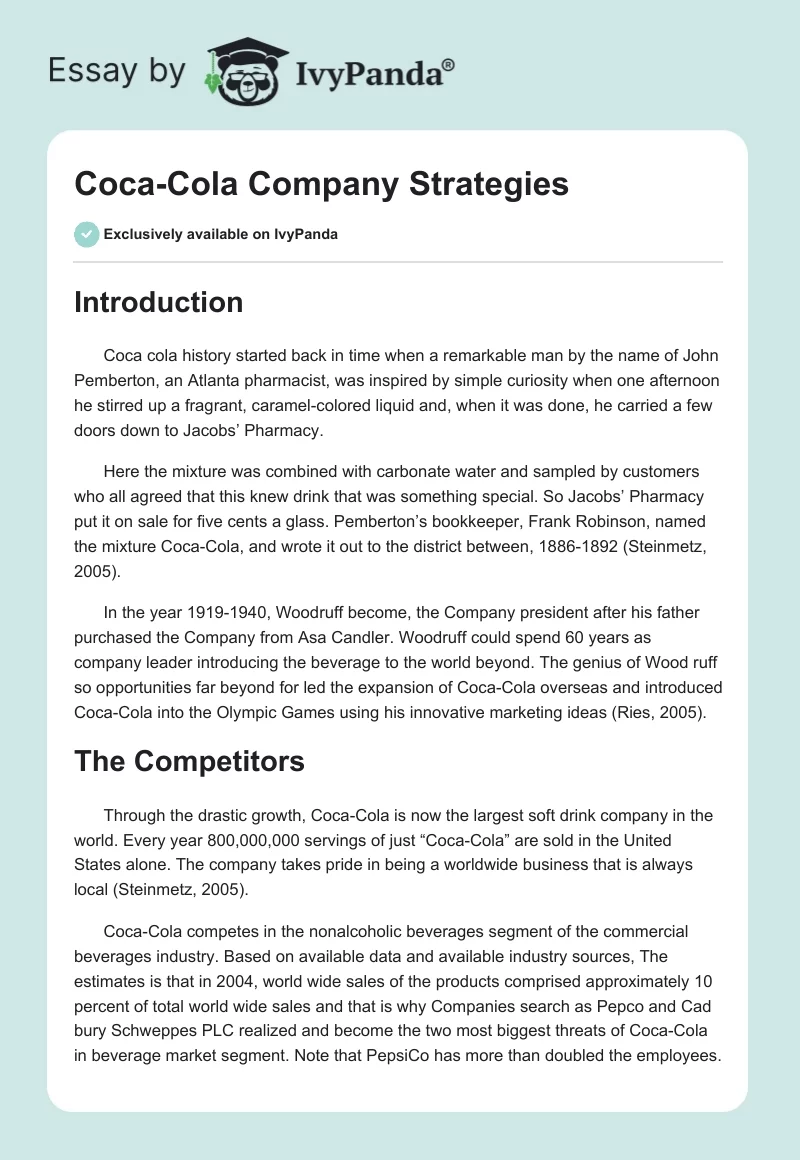 Essay by IvyPanda®

Coca-Cola Company Strategies

Exclusively available on IvyPanda

Introduction

Coca cola history started back in time when a remarkable man by the name of John Pemberton, an Atlanta pharmacist, was inspired by simple curiosity when one afternoon he stirred up a fragrant, caramel-colored liquid and, when it was done, he carried a few doors down to Jacobs' Pharmacy.

Here the mixture was combined with carbonate water and sampled by customers who all agreed that this knew drink that was something special. So Jacobs' Pharmacy put it on sale for five cents a glass. Pemberton's bookkeeper, Frank Robinson, named the mixture Coca-Cola, and wrote it out to the district between, 1886-1892 (Steinmetz, 2005).

In the year 1919-1940, Woodruff become, the Company president after his father purchased the Company from Asa Candler. Woodruff could spend 60 years as company leader introducing the beverage to the world beyond. The genius of Wood ruff so opportunities far beyond for led the expansion of Coca-Cola overseas and introduced Coca-Cola into the Olympic Games using his innovative marketing ideas (Ries, 2005).

The Competitors

Through the drastic growth, Coca-Cola is now the largest soft drink company in the world. Every year 800,000,000 servings of just "Coca-Cola" are sold in the United States alone. The company takes pride in being a worldwide business that is always local (Steinmetz, 2005).

Coca-Cola competes in the nonalcoholic beverages segment of the commercial beverages industry. Based on available data and available industry sources, The estimates is that in 2004, world wide sales of the products comprised approximately 10 percent of total world wide sales and that is why Companies search as Pepco and Cad bury Schweppes PLC realized and become the two most biggest threats of Coca-Cola in beverage market segment. Note that PepsiCo has more than doubled the employees.